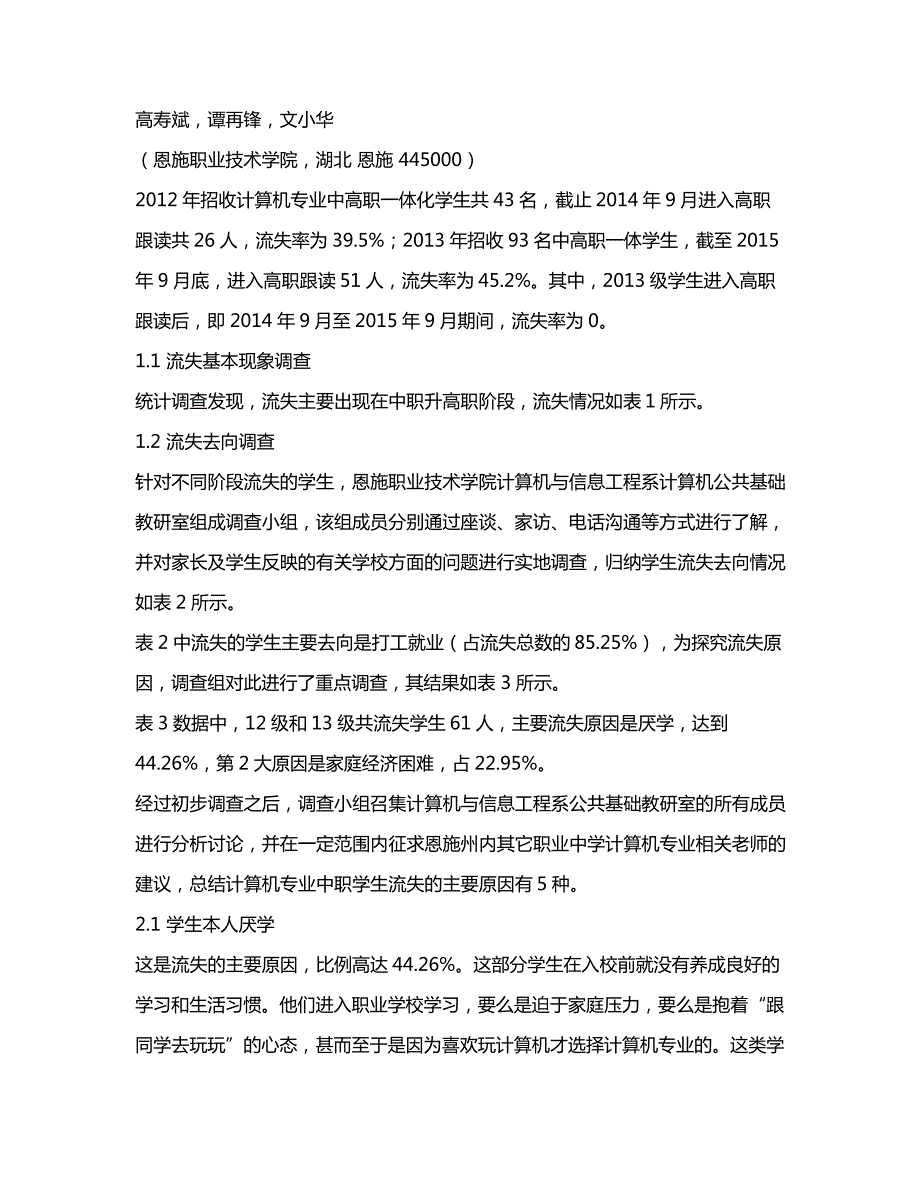 高寿斌，谭再锋，文小华

（恩施职业技术学院，湖北 恩施 445000）

2012 年招收计算机专业中高职一体化学生共 43 名，截止 2014 年 9 月进入高职跟读共 26 人，流失率为 39.5%；2013 年招收 93 名中高职一体学生，截至 2015 年 9 月底，进入高职跟读 51 人，流失率为 45.2%。其中，2013 级学生进入高职跟读后，即 2014 年 9 月至 2015 年 9 月期间，流失率为 0。

1.1 流失基本现象调查

统计调查发现，流失主要出现在中职升高职阶段，流失情况如表 1 所示。

1.2 流失去向调查

针对不同阶段流失的学生，恩施职业技术学院计算机与信息工程系计算机公共基础教研室组成调查小组，该组成员分别通过座谈、家访、电话沟通等方式进行了解，并对家长及学生反映的有关学校方面的问题进行实地调查，归纳学生流失去向情况如表 2 所示。

表 2 中流失的学生主要去向是打工就业（占流失总数的 85.25%），为探究流失原因，调查组对此进行了重点调查，其结果如表 3 所示。

表 3 数据中，12 级和 13 级共流失学生 61 人，主要流失原因是厌学，达到 44.26%，第 2 大原因是家庭经济困难，占 22.95%。

经过初步调查之后，调查小组召集计算机与信息工程系公共基础教研室的所有成员进行分析讨论，并在一定范围内征求恩施州内其它职业中学计算机专业相关老师的建议，总结计算机专业中职学生流失的主要原因有 5 种。

2.1 学生本人厌学

这是流失的主要原因，比例高达 44.26%。这部分学生在入校前就没有养成良好的学习和生活习惯。他们进入职业学校学习，要么是迫于家庭压力，要么是抱着“跟同学去玩玩”的心态，甚而至于是因为喜欢玩计算机才选择计算机专业的。这类学